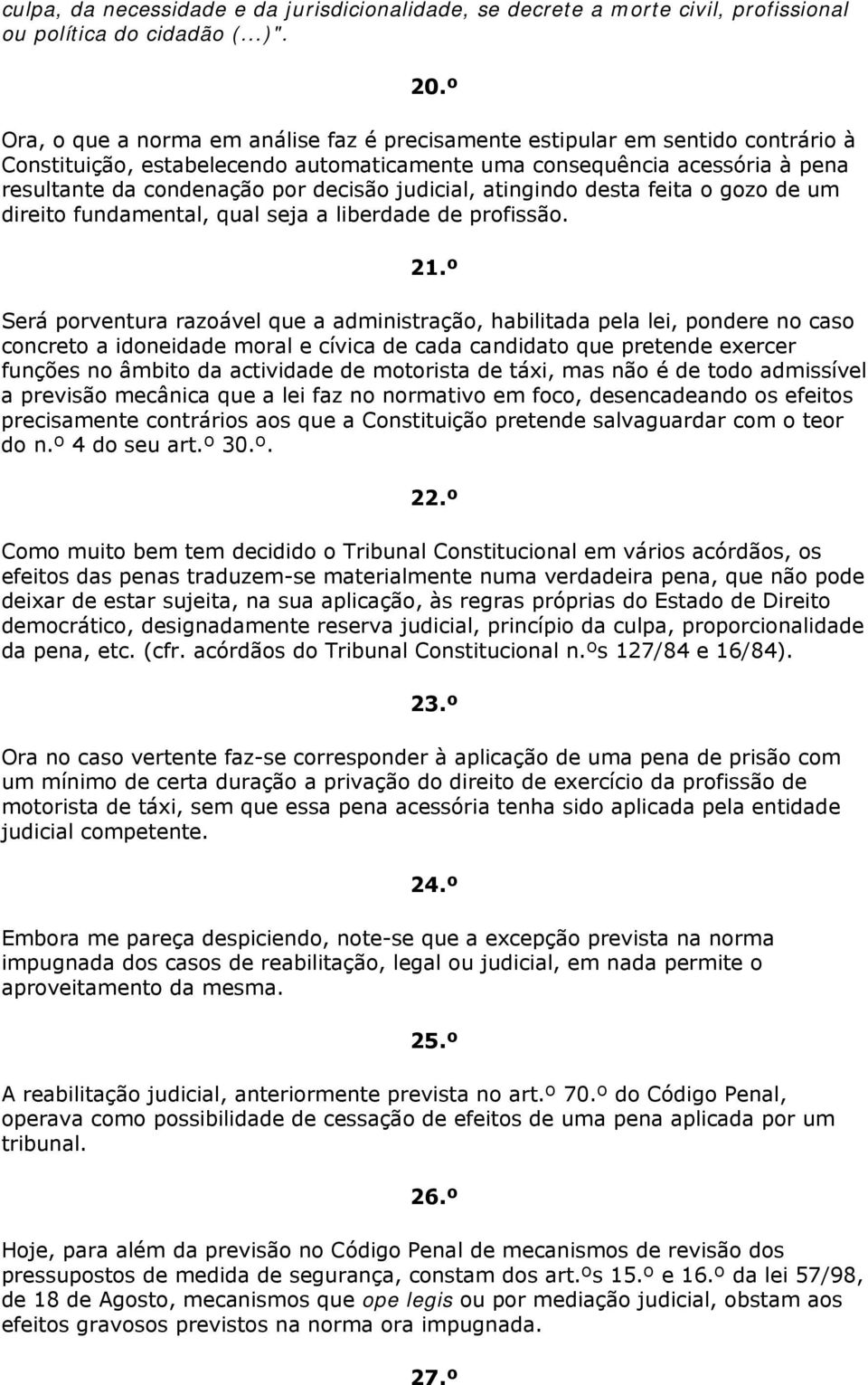 culpa, da necessidade e da jurisdicionalidade, se decrete a morte civil, profissional ou política do cidadão (...)".

20.º

Ora, o que a norma em análise faz é precisamente estipular em sentido contrário à Constituição, estabelecendo automaticamente uma consequência acessória à pena resultante da condenação por decisão judicial, atingindo desta feita o gozo de um direito fundamental, qual seja a liberdade de profissão.

21.º

Será porventura razoável que a administração, habilitada pela lei, pondere no caso concreto a idoneidade moral e cívica de cada candidato que pretende exercer funções no âmbito da actividade de motorista de táxi, mas não é de todo admissível a previsão mecânica que a lei faz no normativo em foco, desencadeando os efeitos precisamente contrários aos que a Constituição pretende salvaguardar com o teor do n.º 4 do seu art.º 30.º.

22.º

Como muito bem tem decidido o Tribunal Constitucional em vários acórdãos, os efeitos das penas traduzem-se materialmente numa verdadeira pena, que não pode deixar de estar sujeita, na sua aplicação, às regras próprias do Estado de Direito democrático, designadamente reserva judicial, princípio da culpa, proporcionalidade da pena, etc. (cfr. acórdãos do Tribunal Constitucional n.ºs 127/84 e 16/84).

23.º

Ora no caso vertente faz-se corresponder à aplicação de uma pena de prisão com um mínimo de certa duração a privação do direito de exercício da profissão de motorista de táxi, sem que essa pena acessória tenha sido aplicada pela entidade judicial competente.

24.º

Embora me pareça despiciendo, note-se que a excepção prevista na norma impugnada dos casos de reabilitação, legal ou judicial, em nada permite o aproveitamento da mesma.

25.º

A reabilitação judicial, anteriormente prevista no art.º 70.º do Código Penal, operava como possibilidade de cessação de efeitos de uma pena aplicada por um tribunal.

26.º

Hoje, para além da previsão no Código Penal de mecanismos de revisão dos pressupostos de medida de segurança, constam dos art.ºs 15.º e 16.º da lei 57/98, de 18 de Agosto, mecanismos que ope legis ou por mediação judicial, obstam aos efeitos gravosos previstos na norma ora impugnada.

27.º